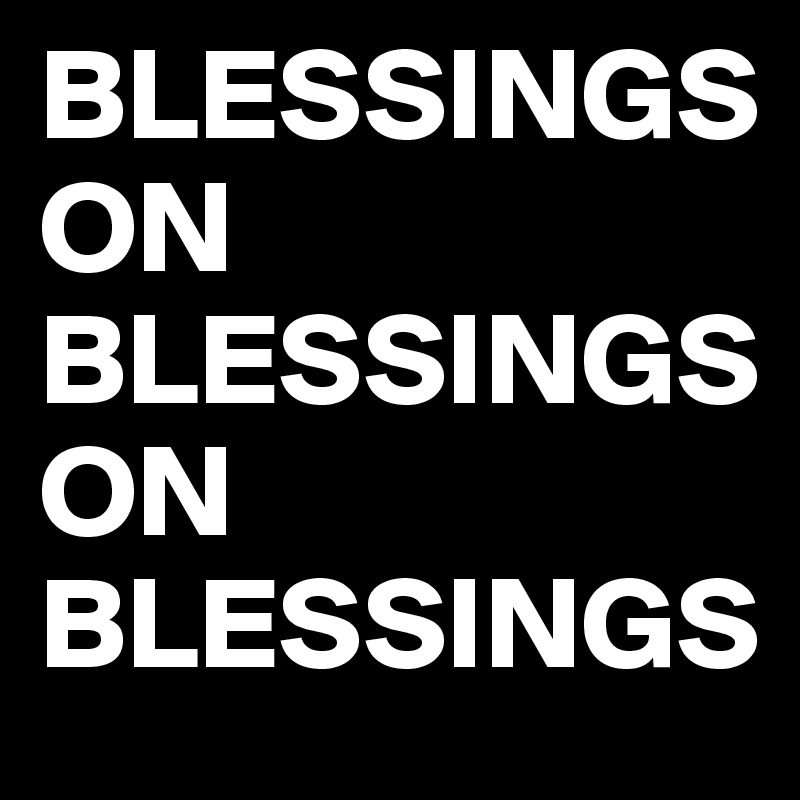 BLESSINGS ON BLESSINGS ON BLESSINGS